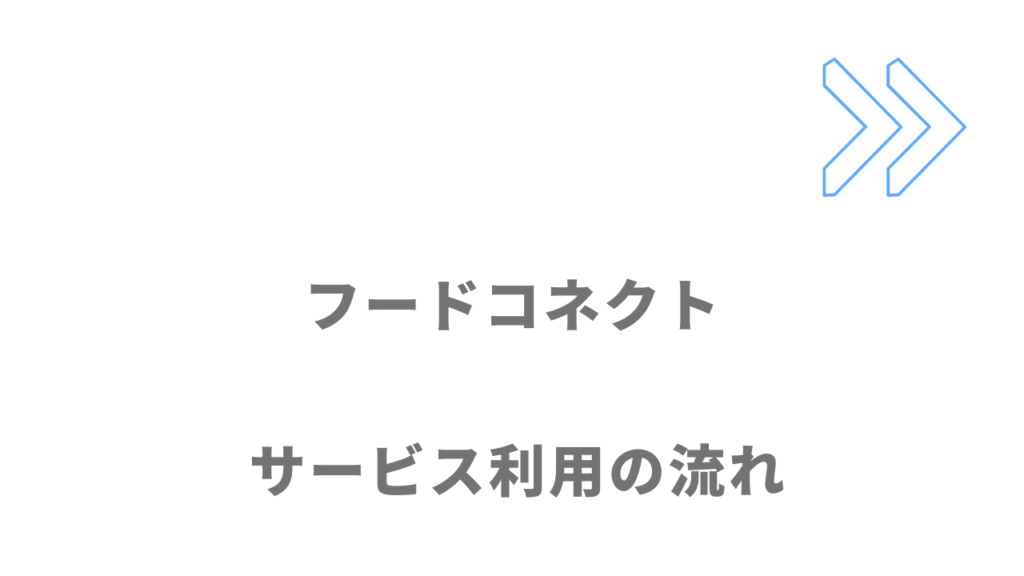 フードコネクト

サービス利用の流れ